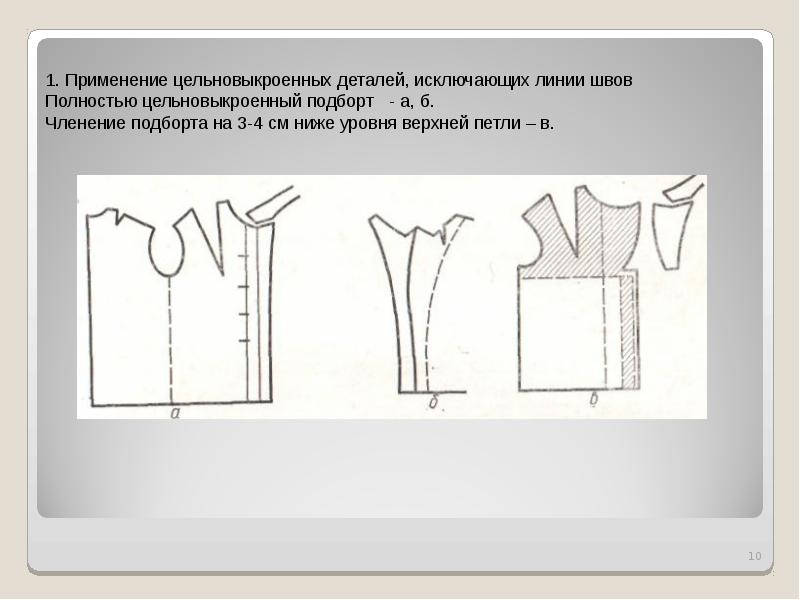 1. Применение цельновыкроенных деталей, исключающих линии швов
Полностью цельновыкроенный подборт - а, б.
Членение подборта на 3-4 см ниже уровня верхней петли – в.

а

б

в

10